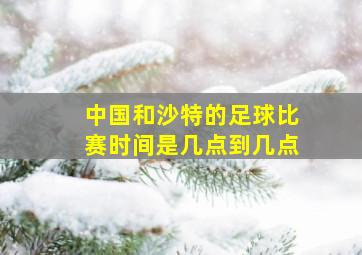 中国和沙特的足球比赛时间是几点到几点